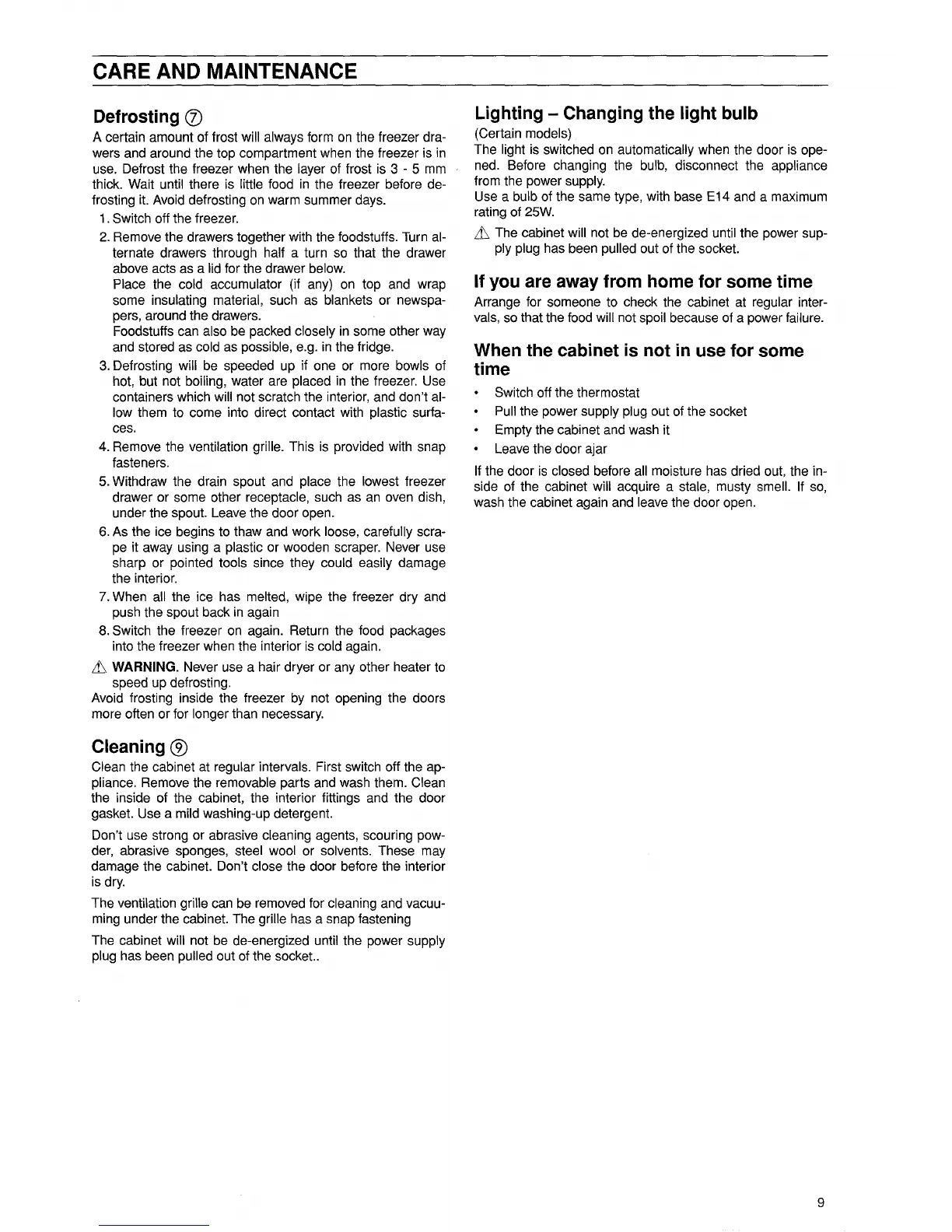 CARE AND MAINTENANCE

Defrosting ⑦

A certain amount of frost will always form on the freezer drawers and around the top compartment when the freezer is in use. Defrost the freezer when the layer of frost is 3 - 5 mm thick. Wait until there is little food in the freezer before defrosting it. Avoid defrosting on warm summer days.

1. Switch off the freezer.
2. Remove the drawers together with the foodstuffs. Turn alternate drawers through half a turn so that the drawer above acts as a lid for the drawer below.
Place the cold accumulator (if any) on top and wrap some insulating material, such as blankets or newspapers, around the drawers.
Foodstuffs can also be packed closely in some other way and stored as cold as possible, e.g. in the fridge.
3. Defrosting will be speeded up if one or more bowls of hot, but not boiling, water are placed in the freezer. Use containers which will not scratch the interior, and don't allow them to come into direct contact with plastic surfaces.
4. Remove the ventilation grille. This is provided with snap fasteners.
5. Withdraw the drain spout and place the lowest freezer drawer or some other receptacle, such as an oven dish, under the spout. Leave the door open.
6. As the ice begins to thaw and work loose, carefully scrape it away using a plastic or wooden scraper. Never use sharp or pointed tools since they could easily damage the interior.
7. When all the ice has melted, wipe the freezer dry and push the spout back in again
8. Switch the freezer on again. Return the food packages into the freezer when the interior is cold again.

⚠ WARNING. Never use a hair dryer or any other heater to speed up defrosting.
Avoid frosting inside the freezer by not opening the doors more often or for longer than necessary.

Cleaning ⑨

Clean the cabinet at regular intervals. First switch off the appliance. Remove the removable parts and wash them. Clean the inside of the cabinet, the interior fittings and the door gasket. Use a mild washing-up detergent.

Don't use strong or abrasive cleaning agents, scouring powder, abrasive sponges, steel wool or solvents. These may damage the cabinet. Don't close the door before the interior is dry.

The ventilation grille can be removed for cleaning and vacuuming under the cabinet. The grille has a snap fastening

The cabinet will not be de-energized until the power supply plug has been pulled out of the socket..

Lighting – Changing the light bulb

(Certain models)
The light is switched on automatically when the door is opened. Before changing the bulb, disconnect the appliance from the power supply.
Use a bulb of the same type, with base E14 and a maximum rating of 25W.

⚠ The cabinet will not be de-energized until the power supply plug has been pulled out of the socket.

If you are away from home for some time

Arrange for someone to check the cabinet at regular intervals, so that the food will not spoil because of a power failure.

When the cabinet is not in use for some time

• Switch off the thermostat
• Pull the power supply plug out of the socket
• Empty the cabinet and wash it
• Leave the door ajar

If the door is closed before all moisture has dried out, the inside of the cabinet will acquire a stale, musty smell. If so, wash the cabinet again and leave the door open.

9